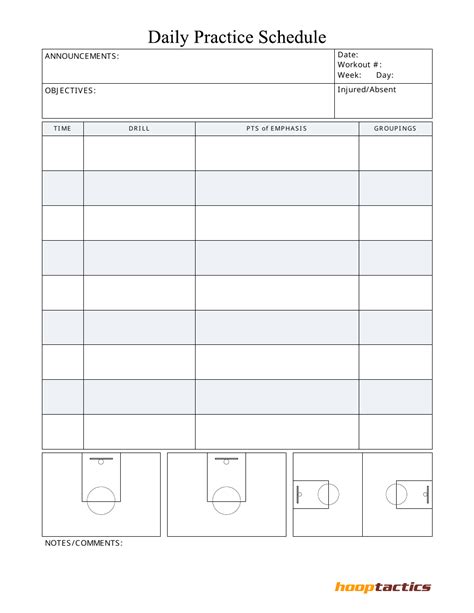 Daily Practice Schedule

ANNOUNCEMENTS:

Date:
Workout #:
Week: Day:

OBJECTIVES:

Injured/Absent

| TIME | DRILL | PTS of EMPHASIS | GROUPINGS |
|---|---|---|---|
| | | | |
| | | | |
| | | | |
| | | | |
| | | | |
| | | | |
| | | | |
| | | | |
| | | | |

NOTES/COMMENTS:

hooptactics